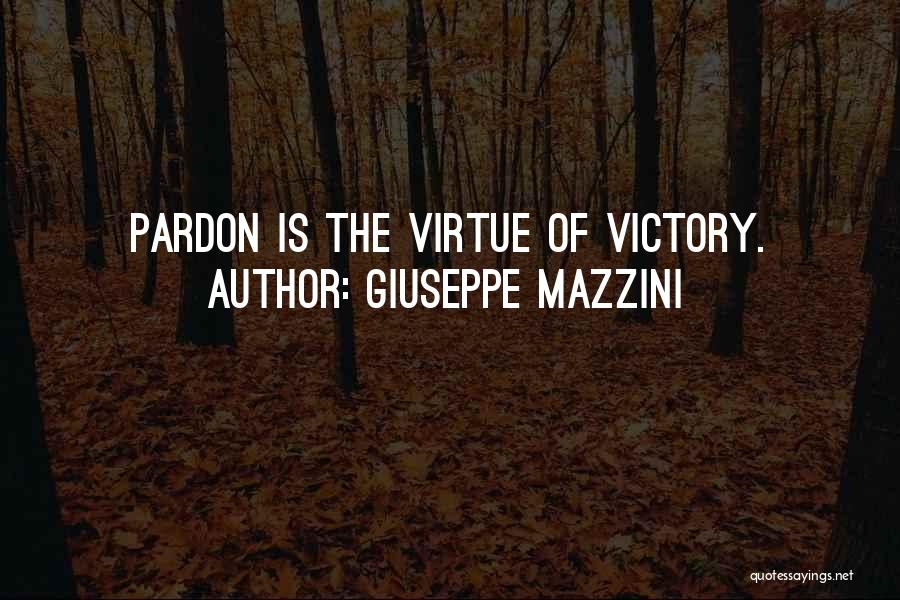 PARDON IS THE VIRTUE OF VICTORY.
AUTHOR: GIUSEPPE MAZZINI

quotessayings.net